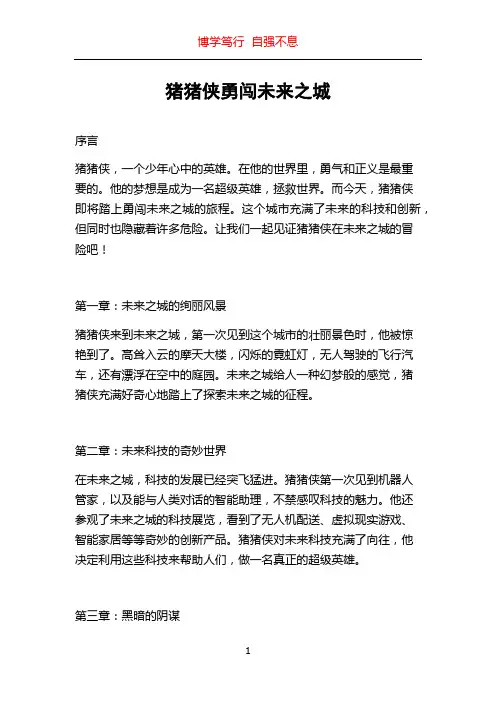 博学笃行 自强不息

猪猪侠勇闯未来之城

序言

猪猪侠，一个少年心中的英雄。在他的世界里，勇气和正义是最重要的。他的梦想是成为一名超级英雄，拯救世界。而今天，猪猪侠即将踏上勇闯未来之城的旅程。这个城市充满了未来的科技和创新，但同时也隐藏着许多危险。让我们一起见证猪猪侠在未来之城的冒险吧！

第一章：未来之城的绚丽风景

猪猪侠来到未来之城，第一次见到这个城市的壮丽景色时，他被惊艳到了。高耸入云的摩天大楼，闪烁的霓虹灯，无人驾驶的飞行汽车，还有漂浮在空中的庭园。未来之城给人一种幻梦般的感觉，猪猪侠充满好奇心地踏上了探索未来之城的征程。

第二章：未来科技的奇妙世界

在未来之城，科技的发展已经突飞猛进。猪猪侠第一次见到机器人管家，以及能与人类对话的智能助理，不禁感叹科技的魅力。他还参观了未来之城的科技展览，看到了无人机配送、虚拟现实游戏、智能家居等等奇妙的创新产品。猪猪侠对未来科技充满了向往，他决定利用这些科技来帮助人们，做一名真正的超级英雄。

第三章：黑暗的阴谋

1